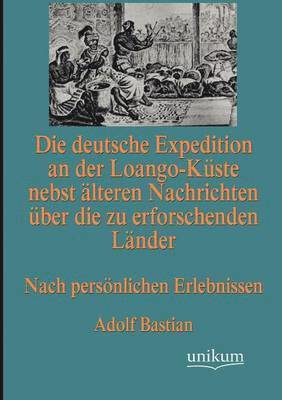 Die deutsche Expedition an der Loango-Küste nebst älteren Nachrichten über die zu erforschenden Länder

Nach persönlichen Erlebnissen

Adolf Bastian

unikum